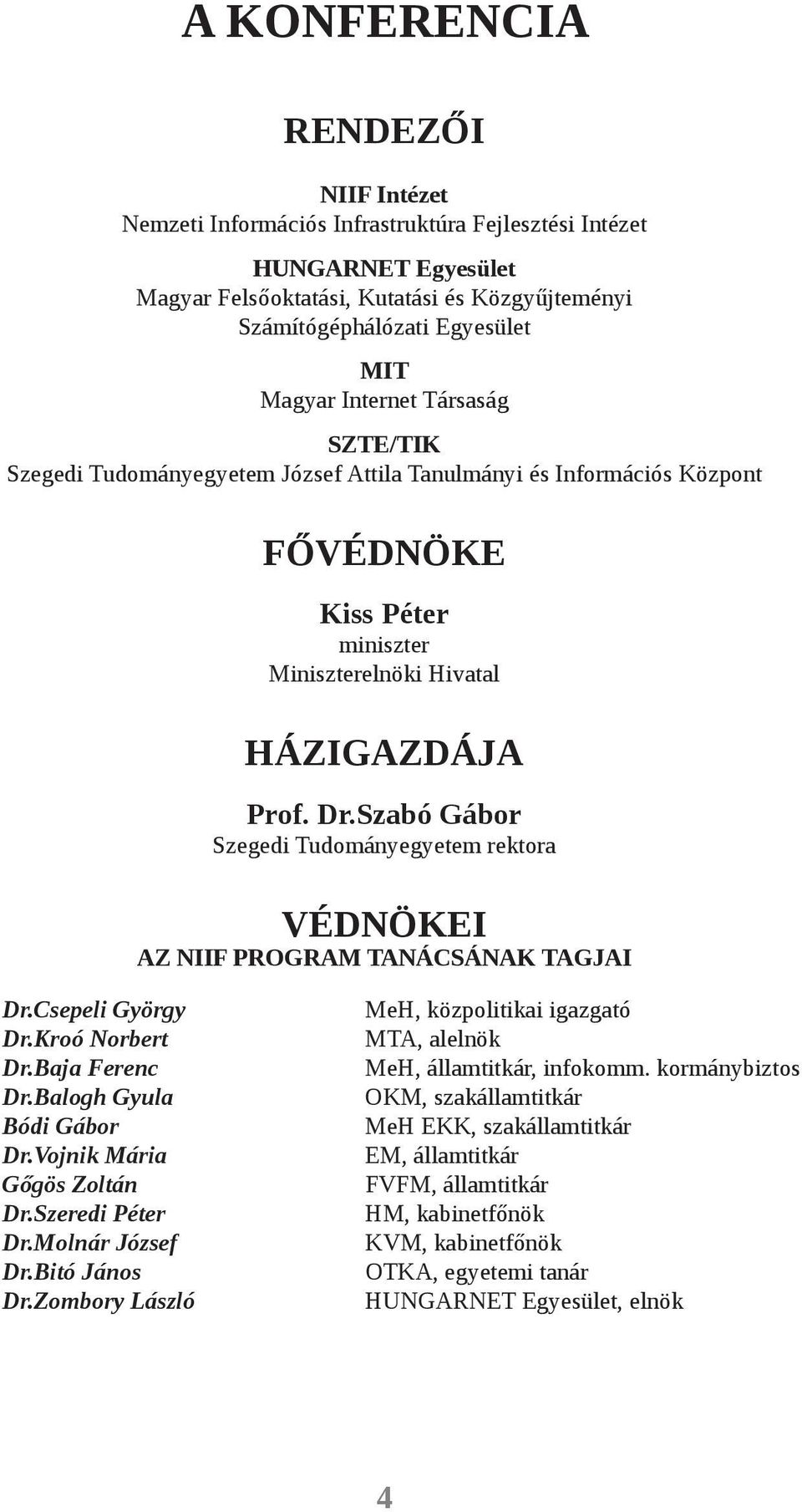 A KONFERENCIA

RENDEZŐI

NIIF Intézet
Nemzeti Információs Infrastruktúra Fejlesztési Intézet

HUNGARNET Egyesület
Magyar Felsőoktatási, Kutatási és Közgyűjteményi Számítógéphálózati Egyesület

MIT
Magyar Internet Társaság

SZTE/TIK
Szegedi Tudományegyetem József Attila Tanulmányi és Információs Központ

FŐVÉDNÖKE

Kiss Péter
miniszter
Miniszterelnöki Hivatal

HÁZIGAZDÁJA

Prof. Dr.Szabó Gábor
Szegedi Tudományegyetem rektora

VÉDNÖKEI
AZ NIIF PROGRAM TANÁCSÁNAK TAGJAI

| | |
|---|---|
| Dr.Csepeli György | MeH, közpolitikai igazgató |
| Dr.Kroó Norbert | MTA, alelnök |
| Dr.Baja Ferenc | MeH, államtitkár, infokomm. kormánybiztos |
| Dr.Balogh Gyula | OKM, szakállamtitkár |
| Bódi Gábor | MeH EKK, szakállamtitkár |
| Dr.Vojnik Mária | EM, államtitkár |
| Gőgös Zoltán | FVFM, államtitkár |
| Dr.Szeredi Péter | HM, kabinetfőnök |
| Dr.Molnár József | KVM, kabinetfőnök |
| Dr.Bitó János | OTKA, egyetemi tanár |
| Dr.Zombory László | HUNGARNET Egyesület, elnök |

4